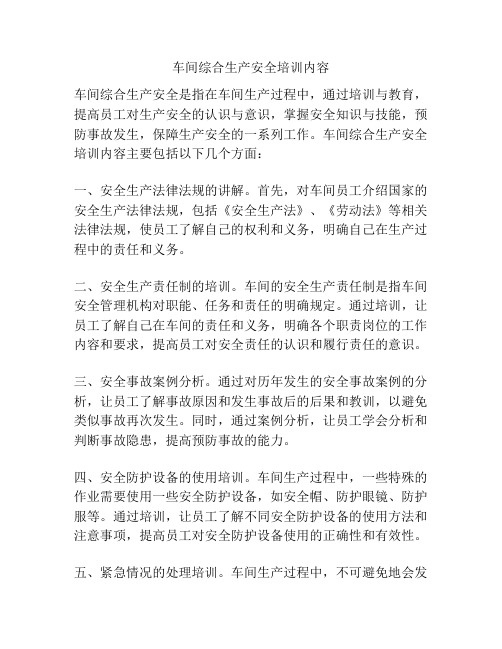 车间综合生产安全培训内容

车间综合生产安全是指在车间生产过程中，通过培训与教育，提高员工对生产安全的认识与意识，掌握安全知识与技能，预防事故发生，保障生产安全的一系列工作。车间综合生产安全培训内容主要包括以下几个方面：

一、安全生产法律法规的讲解。首先，对车间员工介绍国家的安全生产法律法规，包括《安全生产法》、《劳动法》等相关法律法规，使员工了解自己的权利和义务，明确自己在生产过程中的责任和义务。

二、安全生产责任制的培训。车间的安全生产责任制是指车间安全管理机构对职能、任务和责任的明确规定。通过培训，让员工了解自己在车间的责任和义务，明确各个职责岗位的工作内容和要求，提高员工对安全责任的认识和履行责任的意识。

三、安全事故案例分析。通过对历年发生的安全事故案例的分析，让员工了解事故原因和发生事故后的后果和教训，以避免类似事故再次发生。同时，通过案例分析，让员工学会分析和判断事故隐患，提高预防事故的能力。

四、安全防护设备的使用培训。车间生产过程中，一些特殊的作业需要使用一些安全防护设备，如安全帽、防护眼镜、防护服等。通过培训，让员工了解不同安全防护设备的使用方法和注意事项，提高员工对安全防护设备使用的正确性和有效性。

五、紧急情况的处理培训。车间生产过程中，不可避免地会发